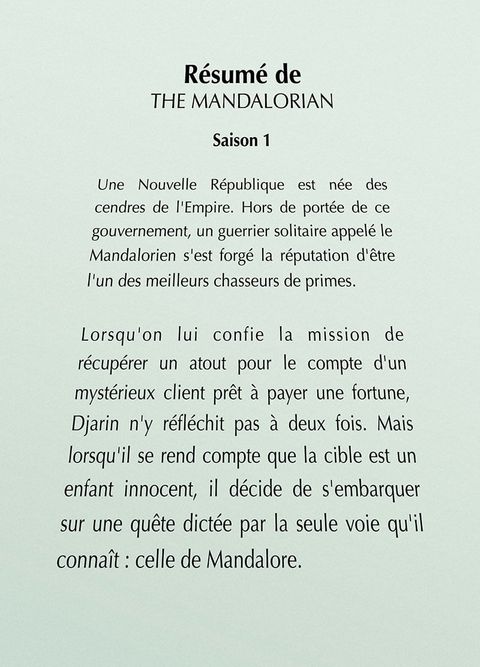 Résumé de
THE MANDALORIAN

Saison 1

Une Nouvelle République est née des cendres de l'Empire. Hors de portée de ce gouvernement, un guerrier solitaire appelé le Mandalorien s'est forgé la réputation d'être l'un des meilleurs chasseurs de primes.

Lorsqu'on lui confie la mission de récupérer un atout pour le compte d'un mystérieux client prêt à payer une fortune, Djarin n'y réfléchit pas à deux fois. Mais lorsqu'il se rend compte que la cible est un enfant innocent, il décide de s'embarquer sur une quête dictée par la seule voie qu'il connaît : celle de Mandalore.